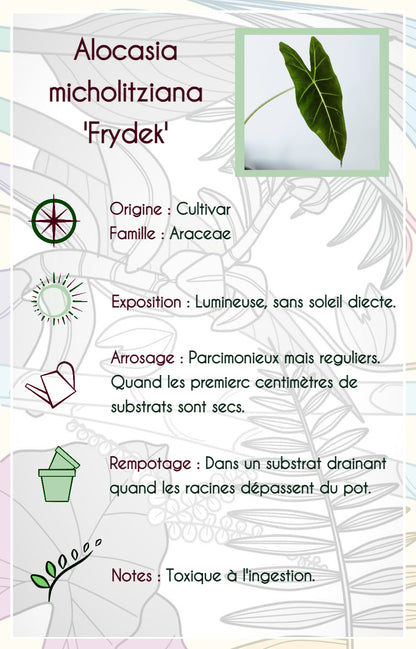 Alocasia micholitziana 'Frydek'

Origine : Cultivar
Famille : Araceae

Exposition : Lumineuse, sans soleil diecte.

Arrosage : Parcimonieux mais reguliers. Quand les premierc centimètres de substrats sont secs.

Rempotage : Dans un substrat drainant quand les racines dépassent du pot.

Notes : Toxique à l'ingestion.